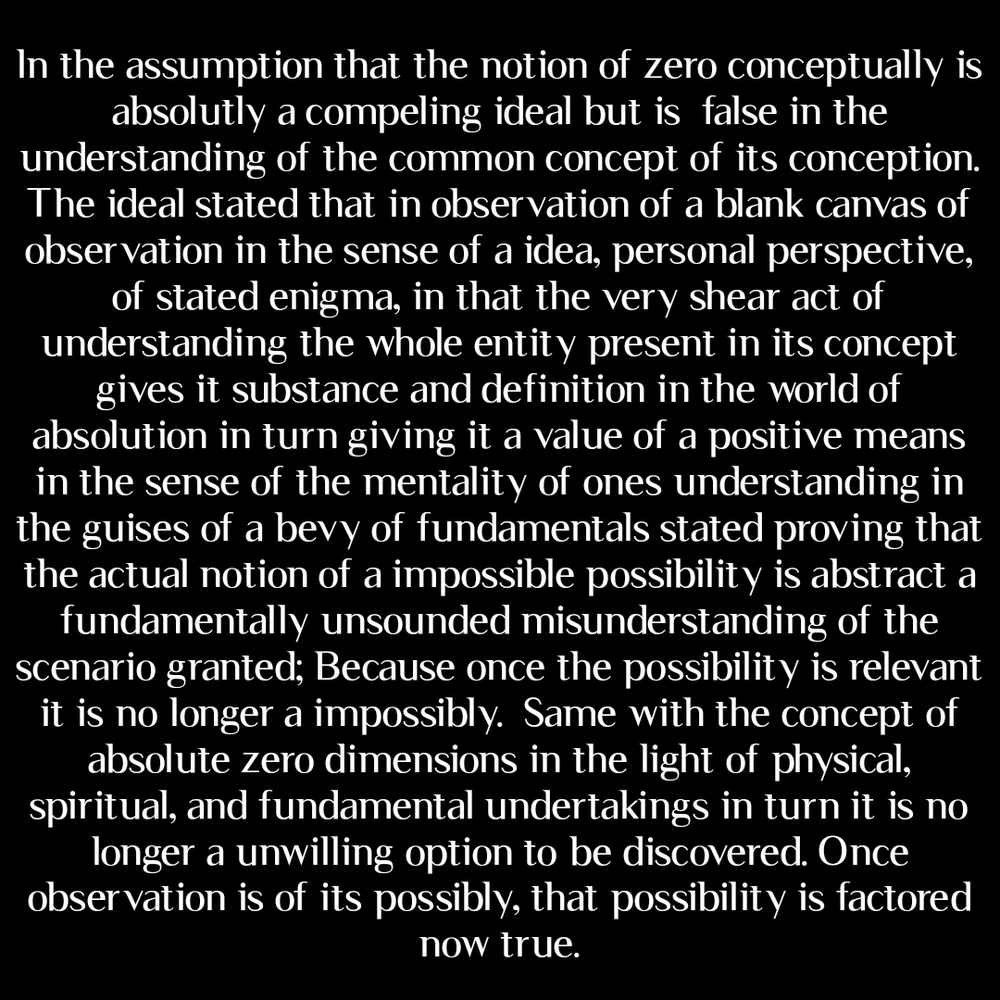 In the assumption that the notion of zero conceptually is absolutly a compeling ideal but is false in the understanding of the common concept of its conception. The ideal stated that in observation of a blank canvas of observation in the sense of a idea, personal perspective, of stated enigma, in that the very shear act of understanding the whole entity present in its concept gives it substance and definition in the world of absolution in turn giving it a value of a positive means in the sense of the mentality of ones understanding in the guises of a bevy of fundamentals stated proving that the actual notion of a impossible possibility is abstract a fundamentally unsounded misunderstanding of the scenario granted; Because once the possibility is relevant it is no longer a impossibly. Same with the concept of absolute zero dimensions in the light of physical, spiritual, and fundamental undertakings in turn it is no longer a unwilling option to be discovered. Once observation is of its possibly, that possibility is factored now true.